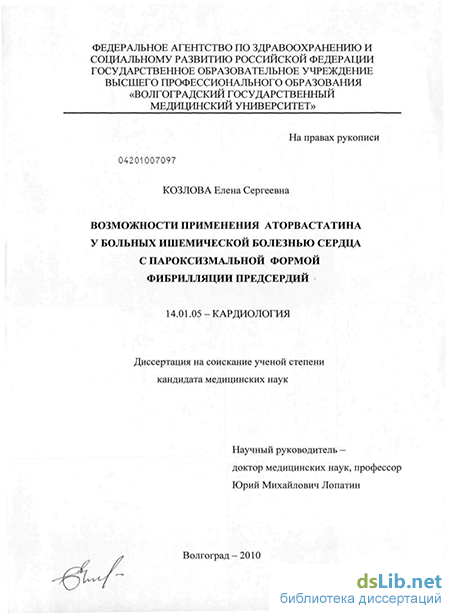 ФЕДЕРАЛЬНОЕ АГЕНТСТВО ПО ЗДРАВООХРАНЕНИЮ И СОЦИАЛЬНОМУ РАЗВИТИЮ РОССИЙСКОЙ ФЕДЕРАЦИИ ГОСУДАРСТВЕННОЕ ОБРАЗОВАТЕЛЬНОЕ УЧРЕЖДЕНИЕ ВЫСШЕГО ПРОФЕССИОНАЛЬНОГО ОБРАЗОВАНИЯ «ВОЛГОГРАДСКИЙ ГОСУДАРСТВЕННЫЙ МЕДИЦИНСКИЙ УНИВЕРСИТЕТ»

На правах рукописи

04201007097

КОЗЛОВА Елена Сергеевна

ВОЗМОЖНОСТИ ПРИМЕНЕНИЯ АТОРВАСТАТИНА У БОЛЬНЫХ ИШЕМИЧЕСКОЙ БОЛЕЗНЬЮ СЕРДЦА С ПАРОКСИЗМАЛЬНОЙ ФОРМОЙ ФИБРИЛЛЯЦИИ ПРЕДСЕРДИЙ

14.01.05 – КАРДИОЛОГИЯ

Диссертация на соискание ученой степени кандидата медицинских наук

Научный руководитель – доктор медицинских наук, профессор Юрий Михайлович Лопатин

Волгоград – 2010

dsLib.net
библиотека диссертаций